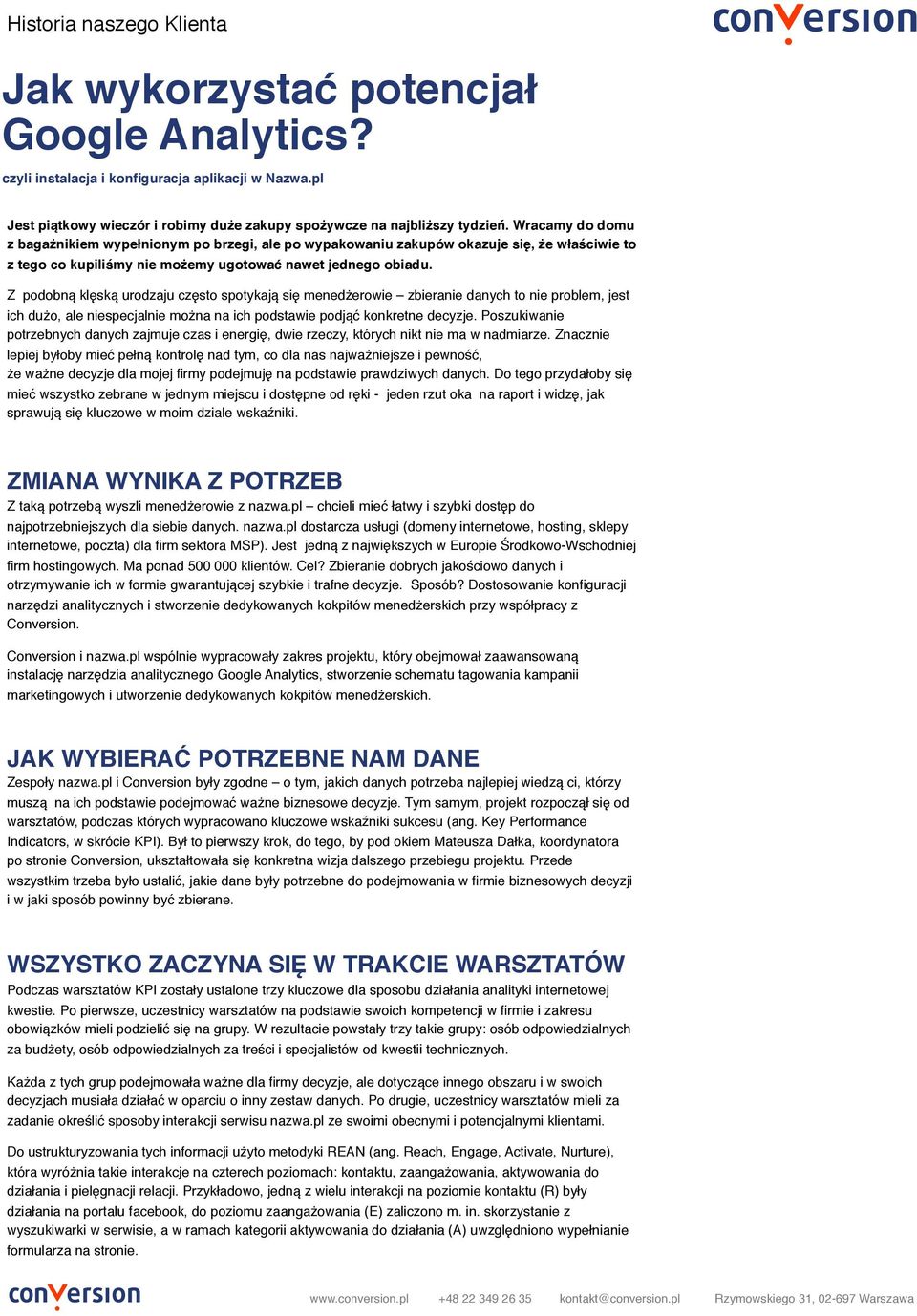 Historia naszego Klienta

conversion

Jak wykorzystać potencjał Google Analytics?

czyli instalacja i konfiguracja aplikacji w Nazwa.pl

Jest piątkowy wieczór i robimy duże zakupy spożywcze na najbliższy tydzień. Wracamy do domu z bagażnikiem wypełnionym po brzegi, ale po wypakowaniu zakupów okazuje się, że właściwie to z tego co kupiliśmy nie możemy ugotować nawet jednego obiadu.

Z podobną klęską urodzaju często spotykają się menedżerowie – zbieranie danych to nie problem, jest ich dużo, ale niespecjalnie można na ich podstawie podjąć konkretne decyzje. Poszukiwanie potrzebnych danych zajmuje czas i energię, dwie rzeczy, których nikt nie ma w nadmiarze. Znacznie lepiej byłoby mieć pełną kontrolę nad tym, co dla nas najważniejsze i pewność, że ważne decyzje dla mojej firmy podejmuję na podstawie prawdziwych danych. Do tego przydałoby się mieć wszystko zebrane w jednym miejscu i dostępne od ręki - jeden rzut oka na raport i widzę, jak sprawują się kluczowe w moim dziale wskaźniki.

ZMIANA WYNIKA Z POTRZEB

Z taką potrzebą wyszli menedżerowie z nazwa.pl – chcieli mieć łatwy i szybki dostęp do najpotrzebniejszych dla siebie danych. nazwa.pl dostarcza usługi (domeny internetowe, hosting, sklepy internetowe, poczta) dla firm sektora MSP). Jest jedną z największych w Europie Środkowo-Wschodniej firm hostingowych. Ma ponad 500 000 klientów. Cel? Zbieranie dobrych jakościowo danych i otrzymywanie ich w formie gwarantującej szybkie i trafne decyzje. Sposób? Dostosowanie konfiguracji narzędzi analitycznych i stworzenie dedykowanych kokpitów menedżerskich przy współpracy z Conversion.

Conversion i nazwa.pl wspólnie wypracowały zakres projektu, który obejmował zaawansowaną instalację narzędzia analitycznego Google Analytics, stworzenie schematu tagowania kampanii marketingowych i utworzenie dedykowanych kokpitów menedżerskich.

JAK WYBIERAĆ POTRZEBNE NAM DANE

Zespoły nazwa.pl i Conversion były zgodne – o tym, jakich danych potrzeba najlepiej wiedzą ci, którzy muszą na ich podstawie podejmować ważne biznesowe decyzje. Tym samym, projekt rozpoczął się od warsztatów, podczas których wypracowano kluczowe wskaźniki sukcesu (ang. Key Performance Indicators, w skrócie KPI). Był to pierwszy krok, do tego, by pod okiem Mateusza Dałka, koordynatora po stronie Conversion, ukształtowała się konkretna wizja dalszego przebiegu projektu. Przede wszystkim trzeba było ustalić, jakie dane były potrzebne do podejmowania w firmie biznesowych decyzji i w jaki sposób powinny być zbierane.

WSZYSTKO ZACZYNA SIĘ W TRAKCIE WARSZTATÓW

Podczas warsztatów KPI zostały ustalone trzy kluczowe dla sposobu działania analityki internetowej kwestie. Po pierwsze, uczestnicy warsztatów na podstawie swoich kompetencji w firmie i zakresu obowiązków mieli podzielić się na grupy. W rezultacie powstały trzy takie grupy: osób odpowiedzialnych za budżety, osób odpowiedzialnych za treści i specjalistów od kwestii technicznych.

Każda z tych grup podejmowała ważne dla firmy decyzje, ale dotyczące innego obszaru i w swoich decyzjach musiała działać w oparciu o inny zestaw danych. Po drugie, uczestnicy warsztatów mieli za zadanie określić sposoby interakcji serwisu nazwa.pl ze swoimi obecnymi i potencjalnymi klientami.

Do ustrukturyzowania tych informacji użyto metodyki REAN (ang. Reach, Engage, Activate, Nurture), która wyróżnia takie interakcje na czterech poziomach: kontaktu, zaangażowania, aktywowania do działania i pielęgnacji relacji. Przykładowo, jedną z wielu interakcji na poziomie kontaktu (R) były działania na portalu facebook, do poziomu zaangażowania (E) zaliczono m. in. skorzystanie z wyszukiwarki w serwisie, a w ramach kategorii aktywowania do działania (A) uwzględniono wypełnianie formularza na stronie.

conversion www.conversion.pl +48 22 349 26 35 kontakt@conversion.pl Rzymowskiego 31, 02-697 Warszawa